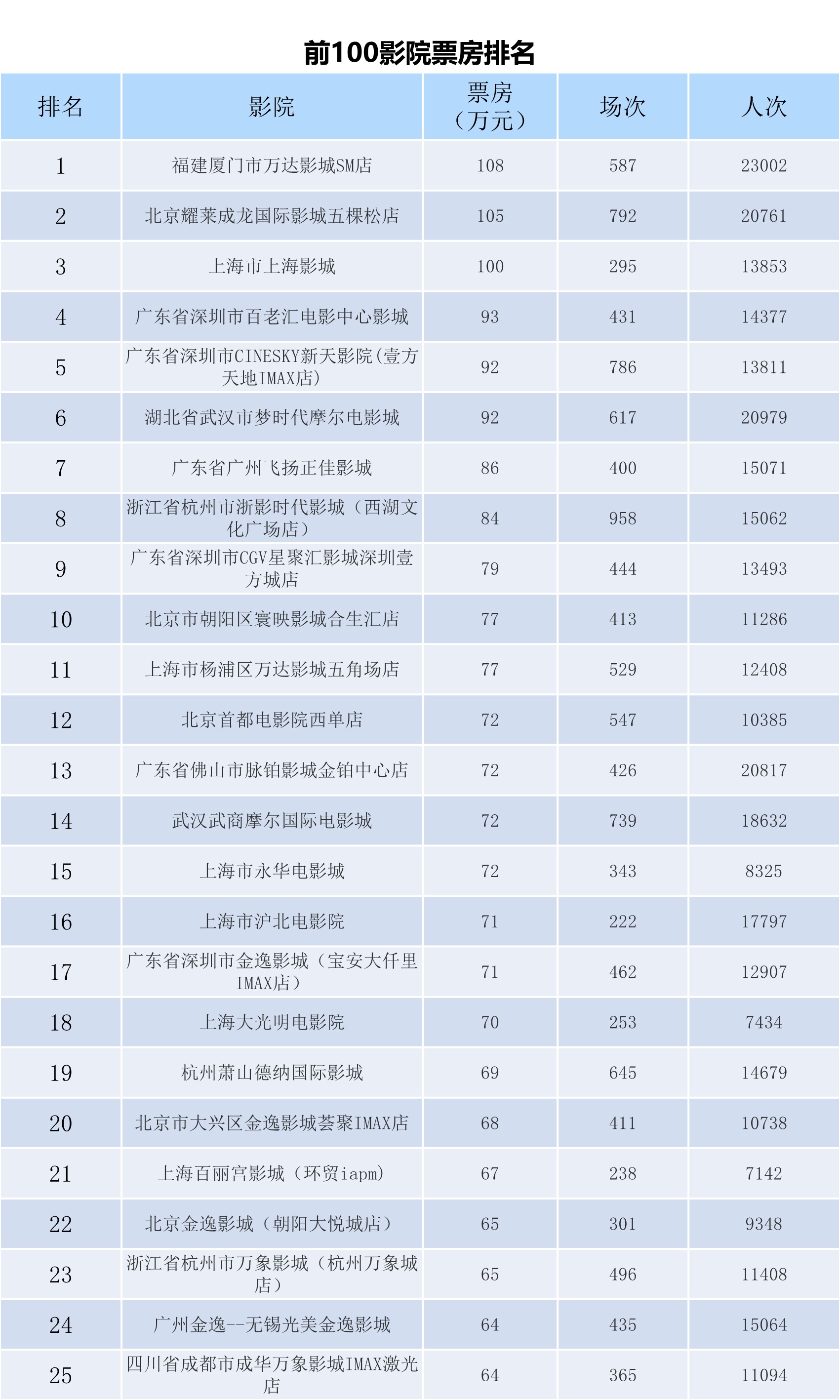 前100影院票房排名

| 排名 | 影院 | 票房（万元） | 场次 | 人次 |
|---|---|---|---|---|
| 1 | 福建厦门市万达影城SM店 | 108 | 587 | 23002 |
| 2 | 北京耀莱成龙国际影城五棵松店 | 105 | 792 | 20761 |
| 3 | 上海市上海影城 | 100 | 295 | 13853 |
| 4 | 广东省深圳市百老汇电影中心影城 | 93 | 431 | 14377 |
| 5 | 广东省深圳市CINESKY新天影院(壹方天地IMAX店) | 92 | 786 | 13811 |
| 6 | 湖北省武汉市梦时代摩尔电影城 | 92 | 617 | 20979 |
| 7 | 广东省广州飞扬正佳影城 | 86 | 400 | 15071 |
| 8 | 浙江省杭州市浙影时代影城（西湖文化广场店） | 84 | 958 | 15062 |
| 9 | 广东省深圳市CGV星聚汇影城深圳壹方城店 | 79 | 444 | 13493 |
| 10 | 北京市朝阳区寰映影城合生汇店 | 77 | 413 | 11286 |
| 11 | 上海市杨浦区万达影城五角场店 | 77 | 529 | 12408 |
| 12 | 北京首都电影院西单店 | 72 | 547 | 10385 |
| 13 | 广东省佛山市脉铂影城金铂中心店 | 72 | 426 | 20817 |
| 14 | 武汉武商摩尔国际电影城 | 72 | 739 | 18632 |
| 15 | 上海市永华电影城 | 72 | 343 | 8325 |
| 16 | 上海市沪北电影院 | 71 | 222 | 17797 |
| 17 | 广东省深圳市金逸影城（宝安大仟里IMAX店） | 71 | 462 | 12907 |
| 18 | 上海大光明电影院 | 70 | 253 | 7434 |
| 19 | 杭州萧山德纳国际影城 | 69 | 645 | 14679 |
| 20 | 北京市大兴区金逸影城荟聚IMAX店 | 68 | 411 | 10738 |
| 21 | 上海百丽宫影城（环贸iapm） | 67 | 238 | 7142 |
| 22 | 北京金逸影城（朝阳大悦城店） | 65 | 301 | 9348 |
| 23 | 浙江省杭州市万象影城（杭州万象城店） | 65 | 496 | 11408 |
| 24 | 广州金逸--无锡光美金逸影城 | 64 | 435 | 15064 |
| 25 | 四川省成都市成华万象影城IMAX激光店 | 64 | 365 | 11094 |